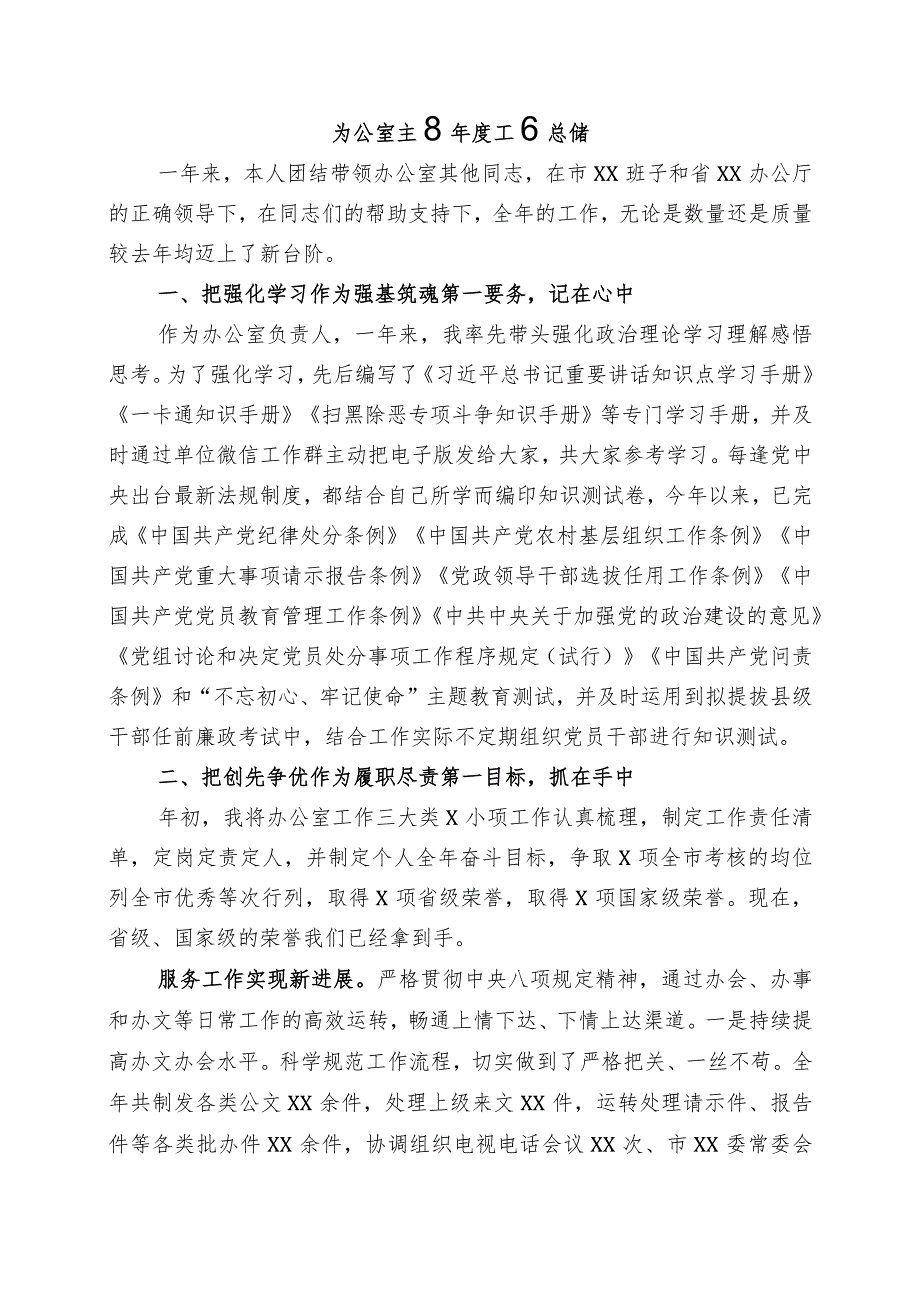 为公室主8年度工6总储

一年来，本人团结带领办公室其他同志，在市XX班子和省XX办公厅的正确领导下，在同志们的帮助支持下，全年的工作，无论是数量还是质量较去年均迈上了新台阶。

一、把强化学习作为强基筑魂第一要务，记在心中

作为办公室负责人，一年来，我率先带头强化政治理论学习理解感悟思考。为了强化学习，先后编写了《习近平总书记重要讲话知识点学习手册》《一卡通知识手册》《扫黑除恶专项斗争知识手册》等专门学习手册，并及时通过单位微信工作群主动把电子版发给大家，共大家参考学习。每逢党中央出台最新法规制度，都结合自己所学而编印知识测试卷，今年以来，已完成《中国共产党纪律处分条例》《中国共产党农村基层组织工作条例》《中国共产党重大事项请示报告条例》《党政领导干部选拔任用工作条例》《中国共产党党员教育管理工作条例》《中共中央关于加强党的政治建设的意见》《党组讨论和决定党员处分事项工作程序规定（试行）》《中国共产党问责条例》和“不忘初心、牢记使命”主题教育测试，并及时运用到拟提拔县级干部任前廉政考试中，结合工作实际不定期组织党员干部进行知识测试。

二、把创先争优作为履职尽责第一目标，抓在手中

年初，我将办公室工作三大类X小项工作认真梳理，制定工作责任清单，定岗定责定人，并制定个人全年奋斗目标，争取X项全市考核的均位列全市优秀等次行列，取得X项省级荣誉，取得X项国家级荣誉。现在，省级、国家级的荣誉我们已经拿到手。

服务工作实现新进展。严格贯彻中央八项规定精神，通过办会、办事和办文等日常工作的高效运转，畅通上情下达、下情上达渠道。一是持续提高办文办会水平。科学规范工作流程，切实做到了严格把关、一丝不苟。全年共制发各类公文XX余件，处理上级来文XX件，运转处理请示件、报告件等各类批办件XX余件，协调组织电视电话会议XX次、市XX委常委会